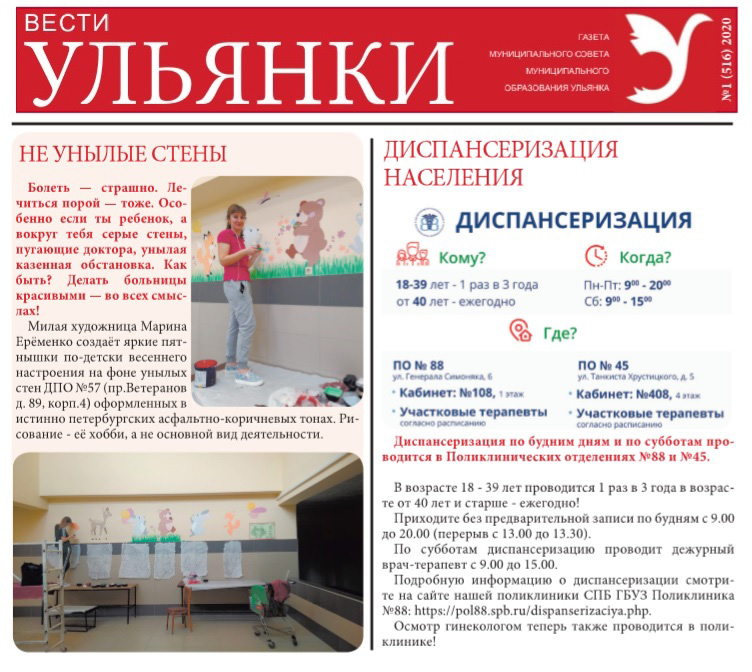 ВЕСТИ
УЛЬЯНКИ

ГАЗЕТА МУНИЦИПАЛЬНОГО СОВЕТА МУНИЦИПАЛЬНОГО ОБРАЗОВАНИЯ УЛЬЯНКА

№1 (516) 2020

НЕ УНЫЛЫЕ СТЕНЫ

Болеть — страшно. Лечиться порой — тоже. Особенно если ты ребенок, а вокруг тебя серые стены, пугающие доктора, унылая казенная обстановка. Как быть? Делать больницы красивыми — во всех смыслах!

Милая художница Марина Ерёменко создаёт яркие пятнышки по-детски весеннего настроения на фоне унылых стен ДПО №57 (пр.Ветеранов д. 89, корп.4) оформленных в истинно петербургских асфальтно-коричневых тонах. Рисование - её хобби, а не основной вид деятельности.

ДИСПАНСЕРИЗАЦИЯ НАСЕЛЕНИЯ

ДИСПАНСЕРИЗАЦИЯ

Кому?
18-39 лет - 1 раз в 3 года
от 40 лет - ежегодно

Когда?
Пн-Пт: $9^{00}$ - $20^{00}$
Сб: $9^{00}$ - $15^{00}$

Где?

ПО № 88
ул. Генерала Симоняка, 6
Кабинет: №108, 1 этаж
Участковые терапевты
согласно расписанию

ПО № 45
ул. Танкиста Хрустицкого, д. 5
Кабинет: №408, 4 этаж
Участковые терапевты
согласно расписанию

Диспансеризация по будним дням и по субботам проводится в Поликлинических отделениях №88 и №45.

В возрасте 18 - 39 лет проводится 1 раз в 3 года в возрасте от 40 лет и старше - ежегодно!

Приходите без предварительной записи по будням с 9.00 до 20.00 (перерыв с 13.00 до 13.30).

По субботам диспансеризацию проводит дежурный врач-терапевт с 9.00 до 15.00.

Подробную информацию о диспансеризации смотрите на сайте нашей поликлиники СПБ ГБУЗ Поликлиника №88: https://pol88.spb.ru/dispanserizaciya.php.

Осмотр гинекологом теперь также проводится в поликлинике!